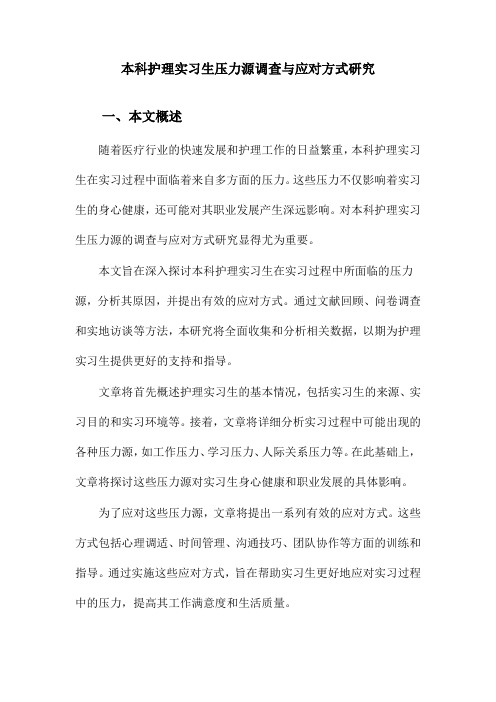 本科护理实习生压力源调查与应对方式研究

一、本文概述

随着医疗行业的快速发展和护理工作的日益繁重，本科护理实习生在实习过程中面临着来自多方面的压力。这些压力不仅影响着实习生的身心健康，还可能对其职业发展产生深远影响。对本科护理实习生压力源的调查与应对方式研究显得尤为重要。

本文旨在深入探讨本科护理实习生在实习过程中所面临的压力源，分析其原因，并提出有效的应对方式。通过文献回顾、问卷调查和实地访谈等方法，本研究将全面收集和分析相关数据，以期为护理实习生提供更好的支持和指导。

文章将首先概述护理实习生的基本情况，包括实习生的来源、实习目的和实习环境等。接着，文章将详细分析实习过程中可能出现的各种压力源，如工作压力、学习压力、人际关系压力等。在此基础上，文章将探讨这些压力源对实习生身心健康和职业发展的具体影响。

为了应对这些压力源，文章将提出一系列有效的应对方式。这些方式包括心理调适、时间管理、沟通技巧、团队协作等方面的训练和指导。通过实施这些应对方式，旨在帮助实习生更好地应对实习过程中的压力，提高其工作满意度和生活质量。